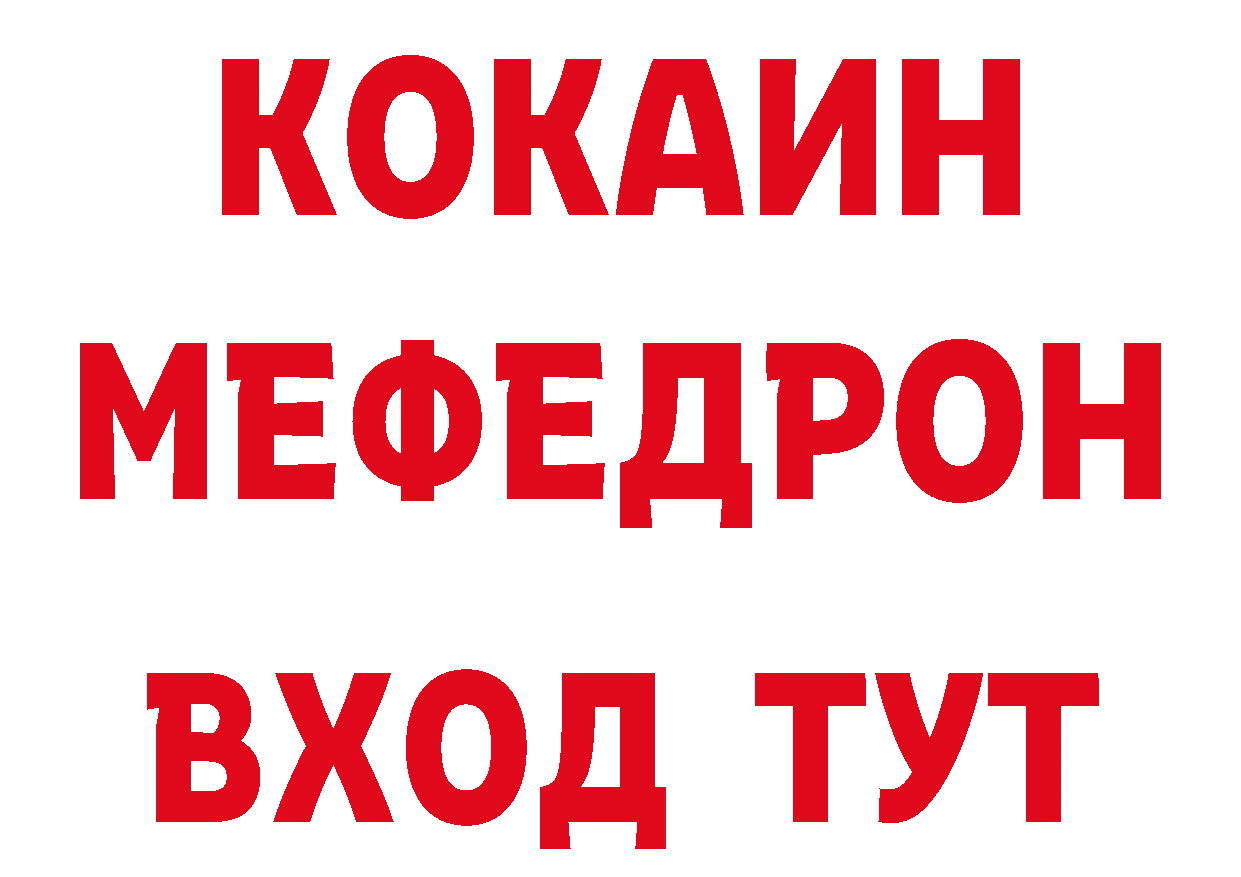 КОКАИН
МЕФЕДРОН
ВХОД ТУТ